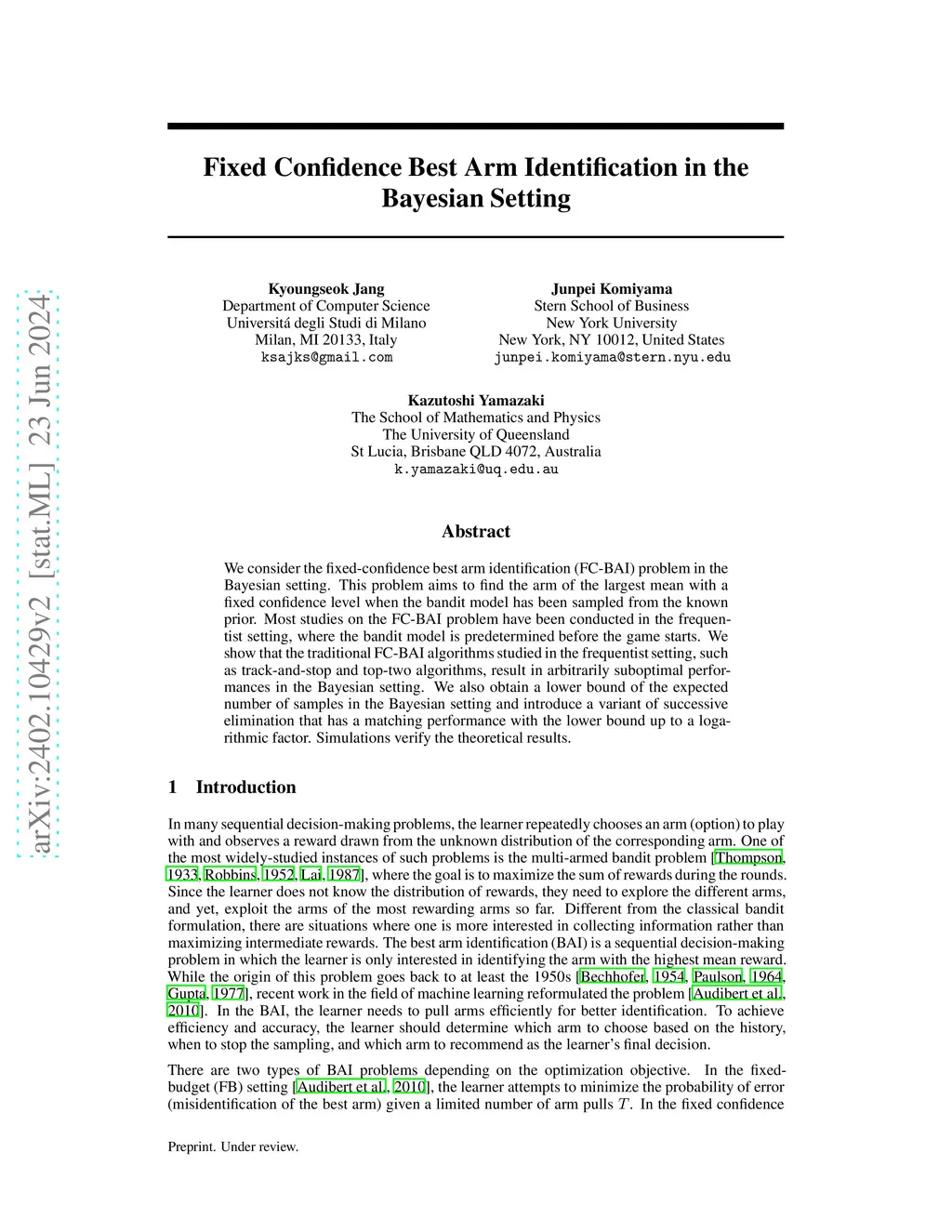 arXiv:2402.10429v2 [stat.ML] 23 Jun 2024

Fixed Confidence Best Arm Identification in the Bayesian Setting

Kyoungseok Jang
Department of Computer Science
Universitá degli Studi di Milano
Milan, MI 20133, Italy
ksajks@gmail.com

Junpei Komiyama
Stern School of Business
New York University
New York, NY 10012, United States
junpei.komiyama@stern.nyu.edu

Kazutoshi Yamazaki
The School of Mathematics and Physics
The University of Queensland
St Lucia, Brisbane QLD 4072, Australia
k.yamazaki@uq.edu.au

Abstract

We consider the fixed-confidence best arm identification (FC-BAI) problem in the Bayesian setting. This problem aims to find the arm of the largest mean with a fixed confidence level when the bandit model has been sampled from the known prior. Most studies on the FC-BAI problem have been conducted in the frequentist setting, where the bandit model is predetermined before the game starts. We show that the traditional FC-BAI algorithms studied in the frequentist setting, such as track-and-stop and top-two algorithms, result in arbitrarily suboptimal performances in the Bayesian setting. We also obtain a lower bound of the expected number of samples in the Bayesian setting and introduce a variant of successive elimination that has a matching performance with the lower bound up to a logarithmic factor. Simulations verify the theoretical results.

1 Introduction

In many sequential decision-making problems, the learner repeatedly chooses an arm (option) to play with and observes a reward drawn from the unknown distribution of the corresponding arm. One of the most widely-studied instances of such problems is the multi-armed bandit problem [Thompson, 1933, Robbins, 1952, Lai, 1987], where the goal is to maximize the sum of rewards during the rounds. Since the learner does not know the distribution of rewards, they need to explore the different arms, and yet, exploit the arms of the most rewarding arms so far. Different from the classical bandit formulation, there are situations where one is more interested in collecting information rather than maximizing intermediate rewards. The best arm identification (BAI) is a sequential decision-making problem in which the learner is only interested in identifying the arm with the highest mean reward. While the origin of this problem goes back to at least the 1950s [Bechhofer, 1954, Paulson, 1964, Gupta, 1977], recent work in the field of machine learning reformulated the problem [Audibert et al., 2010]. In the BAI, the learner needs to pull arms efficiently for better identification. To achieve efficiency and accuracy, the learner should determine which arm to choose based on the history, when to stop the sampling, and which arm to recommend as the learner's final decision.

There are two types of BAI problems depending on the optimization objective. In the fixed-budget (FB) setting [Audibert et al., 2010], the learner attempts to minimize the probability of error (misidentification of the best arm) given a limited number of arm pulls $T$. In the fixed confidence

Preprint. Under review.